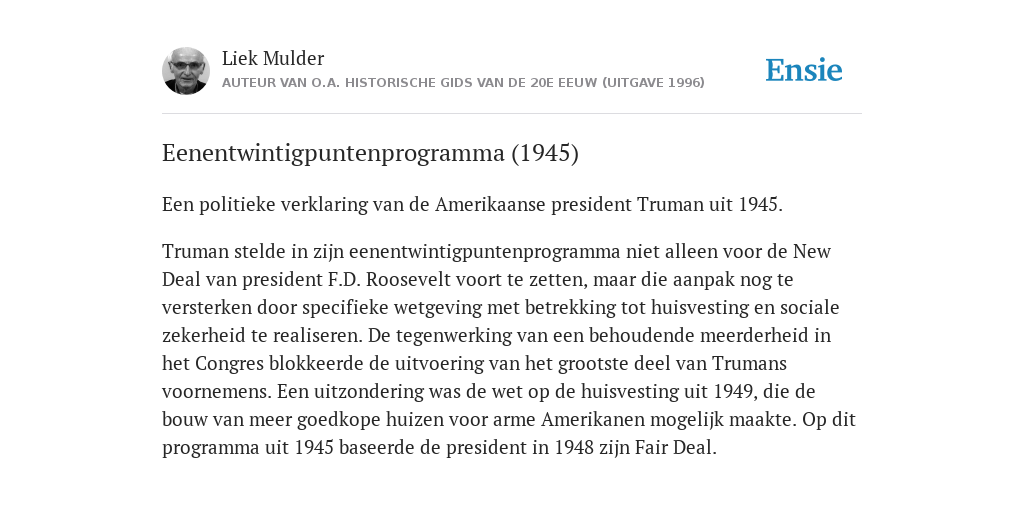 Liek Mulder
AUTEUR VAN O.A. HISTORISCHE GIDS VAN DE 20E EEUW (UITGAVE 1996)

Ensie

Eenentwintigpuntenprogramma (1945)

Een politieke verklaring van de Amerikaanse president Truman uit 1945.

Truman stelde in zijn eenentwintigpuntenprogramma niet alleen voor de New Deal van president F.D. Roosevelt voort te zetten, maar die aanpak nog te versterken door specifieke wetgeving met betrekking tot huisvesting en sociale zekerheid te realiseren. De tegenwerking van een behoudende meerderheid in het Congres blokkeerde de uitvoering van het grootste deel van Trumans voornemens. Een uitzondering was de wet op de huisvesting uit 1949, die de bouw van meer goedkope huizen voor arme Amerikanen mogelijk maakte. Op dit programma uit 1945 baseerde de president in 1948 zijn Fair Deal.